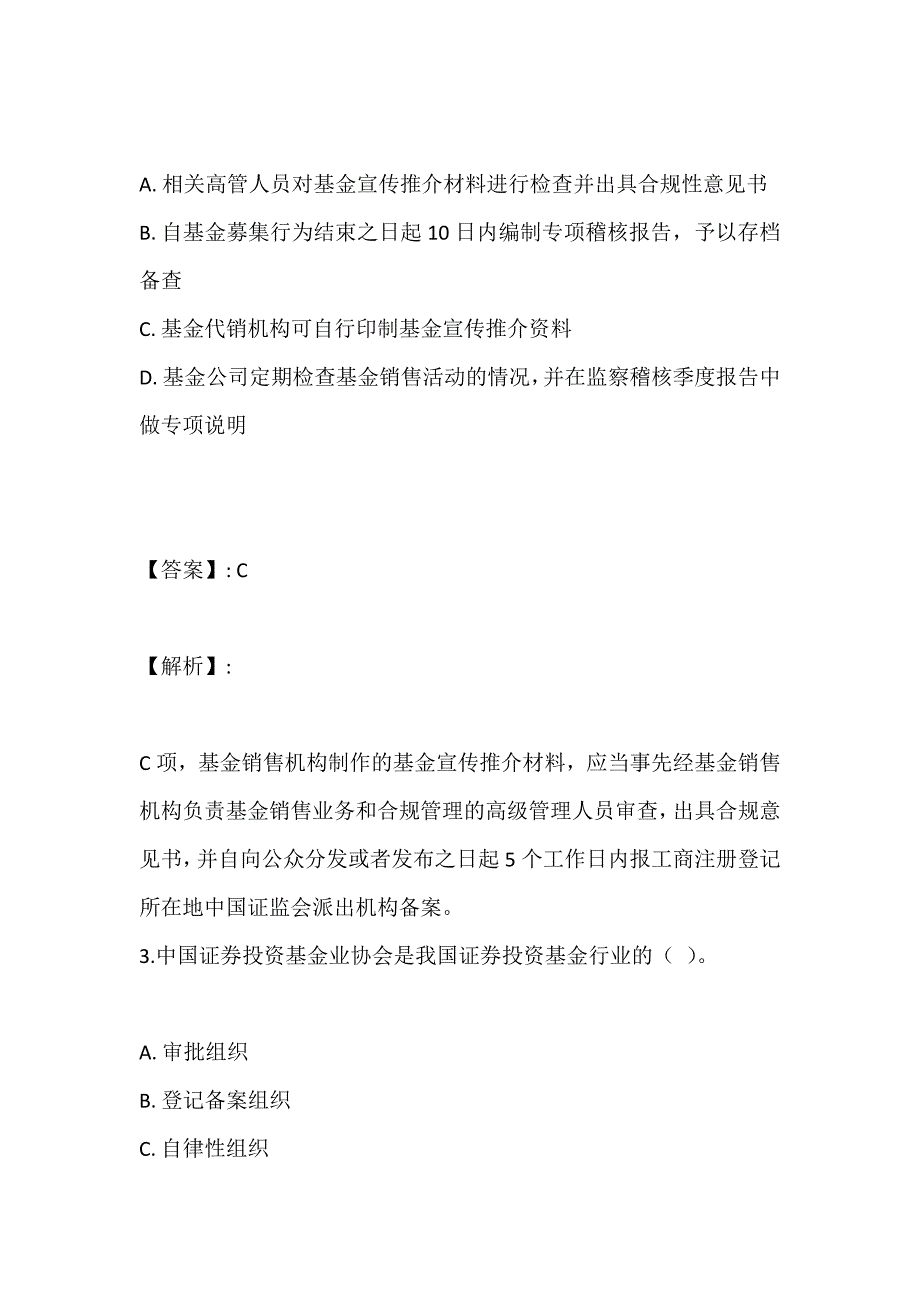 A. 相关高管人员对基金宣传推介材料进行检查并出具合规性意见书

B. 自基金募集行为结束之日起 10 日内编制专项稽核报告，予以存档备查

C. 基金代销机构可自行印制基金宣传推介资料

D. 基金公司定期检查基金销售活动的情况，并在监察稽核季度报告中做专项说明

【答案】: C

【解析】:

C 项，基金销售机构制作的基金宣传推介材料，应当事先经基金销售机构负责基金销售业务和合规管理的高级管理人员审查，出具合规意见书，并自向公众分发或者发布之日起 5 个工作日内报工商注册登记所在地中国证监会派出机构备案。

3.中国证券投资基金业协会是我国证券投资基金行业的（ ）。

A. 审批组织

B. 登记备案组织

C. 自律性组织